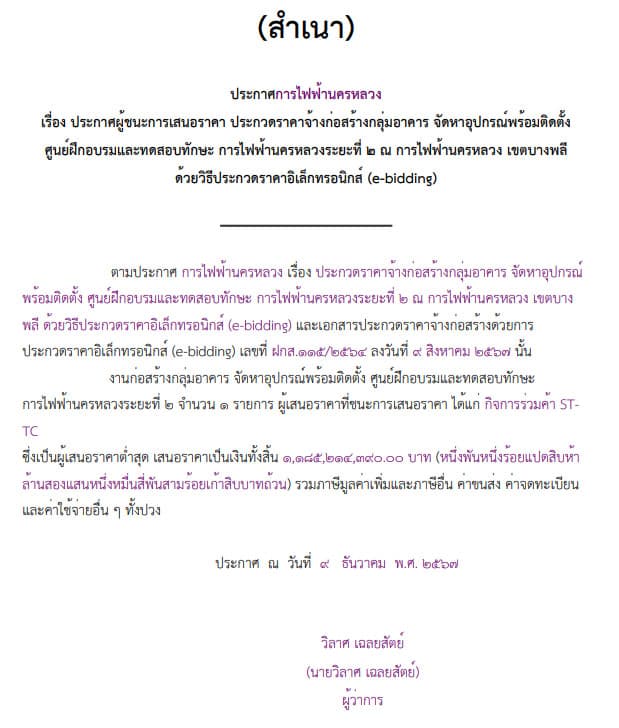 (สำเนา)

ประกาศการไฟฟ้านครหลวง
เรื่อง ประกาศผู้ชนะการเสนอราคา ประกวดราคาจ้างก่อสร้างกลุ่มอาคาร จัดหาอุปกรณ์พร้อมติดตั้ง ศูนย์ฝึกอบรมและทดสอบทักษะ การไฟฟ้านครหลวงระยะที่ ๒ ณ การไฟฟ้านครหลวง เขตบางพลี ด้วยวิธีประกวดราคาอิเล็กทรอนิกส์ (e-bidding)

ตามประกาศ การไฟฟ้านครหลวง เรื่อง ประกวดราคาจ้างก่อสร้างกลุ่มอาคาร จัดหาอุปกรณ์พร้อมติดตั้ง ศูนย์ฝึกอบรมและทดสอบทักษะ การไฟฟ้านครหลวงระยะที่ ๒ ณ การไฟฟ้านครหลวง เขตบางพลี ด้วยวิธีประกวดราคาอิเล็กทรอนิกส์ (e-bidding) และเอกสารประกวดราคาจ้างก่อสร้างด้วยการประกวดราคาอิเล็กทรอนิกส์ (e-bidding) เลขที่ ฝกส.๑๑๕/๒๕๖๔ ลงวันที่ ๙ สิงหาคม ๒๕๖๗ นั้น

งานก่อสร้างกลุ่มอาคาร จัดหาอุปกรณ์พร้อมติดตั้ง ศูนย์ฝึกอบรมและทดสอบทักษะ การไฟฟ้านครหลวงระยะที่ ๒ จำนวน ๑ รายการ ผู้เสนอราคาที่ชนะการเสนอราคา ได้แก่ กิจการร่วมค้า ST-TC
ซึ่งเป็นผู้เสนอราคาต่ำสุด เสนอราคาเป็นเงินทั้งสิ้น ๑,๑๘๕,๒๑๔,๓๙๐.๐๐ บาท (หนึ่งพันหนึ่งร้อยแปดสิบห้าล้านสองแสนหนึ่งหมื่นสี่พันสามร้อยเก้าสิบบาทถ้วน) รวมภาษีมูลค่าเพิ่มและภาษีอื่น ค่าขนส่ง ค่าจดทะเบียน และค่าใช้จ่ายอื่น ๆ ทั้งปวง

ประกาศ ณ วันที่ ๙ ธันวาคม พ.ศ. ๒๕๖๗

วิลาศ เฉลยสัตย์
(นายวิลาศ เฉลยสัตย์)
ผู้ว่าการ